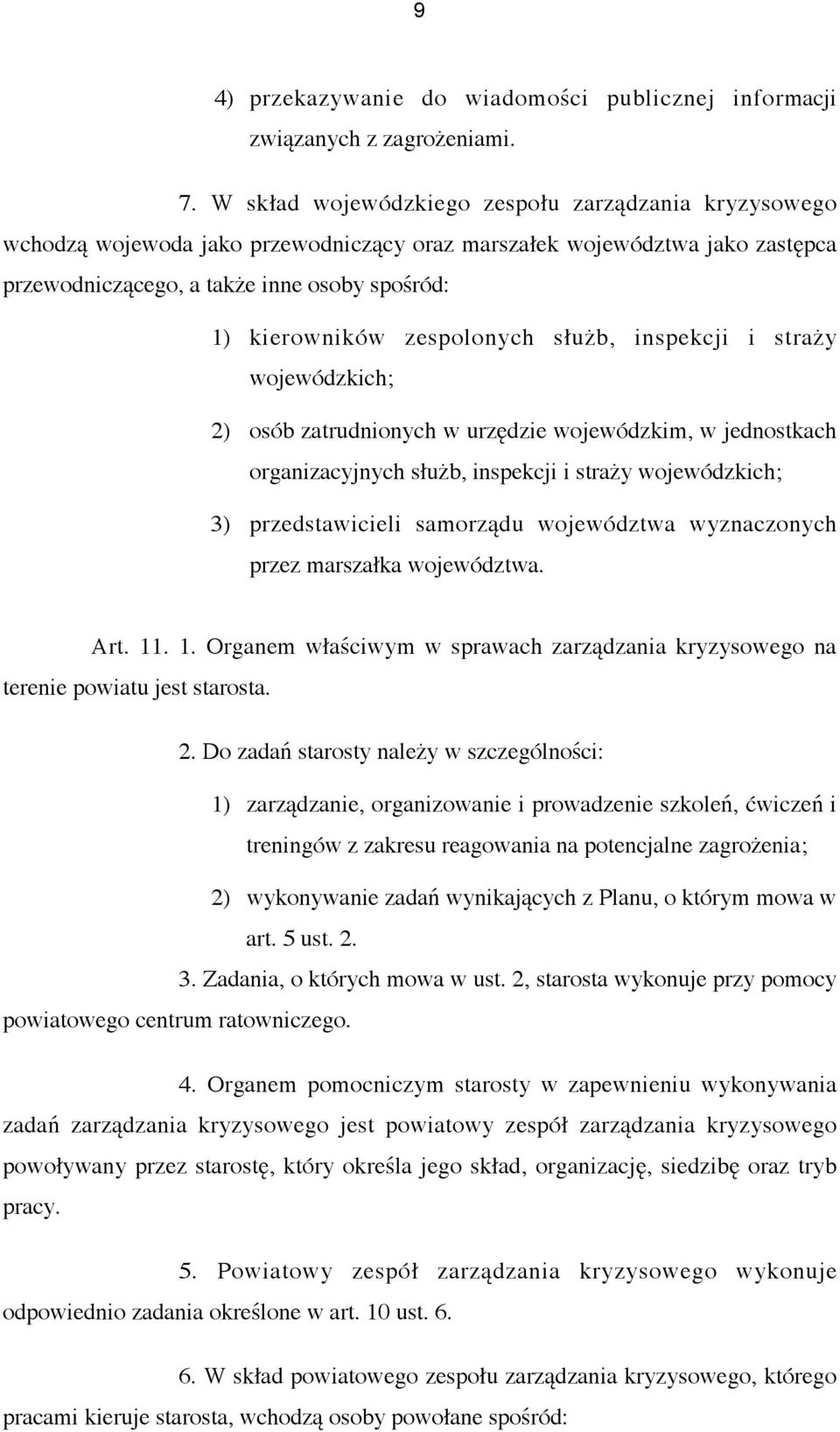 9

4) przekazywanie do wiadomości publicznej informacji związanych z zagrożeniami.

7. W skład wojewódzkiego zespołu zarządzania kryzysowego wchodzą wojewoda jako przewodniczący oraz marszałek województwa jako zastępca przewodniczącego, a także inne osoby spośród:

1) kierowników zespolonych służb, inspekcji i straży wojewódzkich;

2) osób zatrudnionych w urzędzie wojewódzkim, w jednostkach organizacyjnych służb, inspekcji i straży wojewódzkich;

3) przedstawicieli samorządu województwa wyznaczonych przez marszałka województwa.

Art. 11. 1. Organem właściwym w sprawach zarządzania kryzysowego na terenie powiatu jest starosta.

2. Do zadań starosty należy w szczególności:

1) zarządzanie, organizowanie i prowadzenie szkoleń, ćwiczeń i treningów z zakresu reagowania na potencjalne zagrożenia;

2) wykonywanie zadań wynikających z Planu, o którym mowa w art. 5 ust. 2.

3. Zadania, o których mowa w ust. 2, starosta wykonuje przy pomocy powiatowego centrum ratowniczego.

4. Organem pomocniczym starosty w zapewnieniu wykonywania zadań zarządzania kryzysowego jest powiatowy zespół zarządzania kryzysowego powoływany przez starostę, który określa jego skład, organizację, siedzibę oraz tryb pracy.

5. Powiatowy zespół zarządzania kryzysowego wykonuje odpowiednio zadania określone w art. 10 ust. 6.

6. W skład powiatowego zespołu zarządzania kryzysowego, którego pracami kieruje starosta, wchodzą osoby powołane spośród: